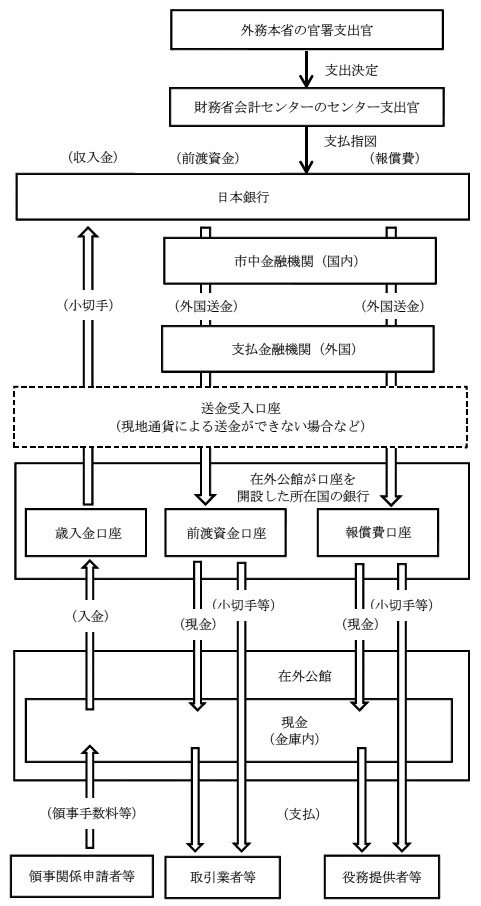 外務本省の官署支出官

支出決定

財務省会計センターのセンター支出官

支払指図

（収入金）

（前渡資金）

（報償費）

日本銀行

市中金融機関（国内）

（小切手）

（外国送金）

（外国送金）

支払金融機関（外国）

送金受入口座
（現地通貨による送金ができない場合など）

在外公館が口座を開設した所在国の銀行

歳入金口座

前渡資金口座

報償費口座

（入金）

（現金）

（小切手等）

（現金）

（小切手等）

在外公館

現金
（金庫内）

（領事手数料等）

（支払）

領事関係申請者等

取引業者等

役務提供者等